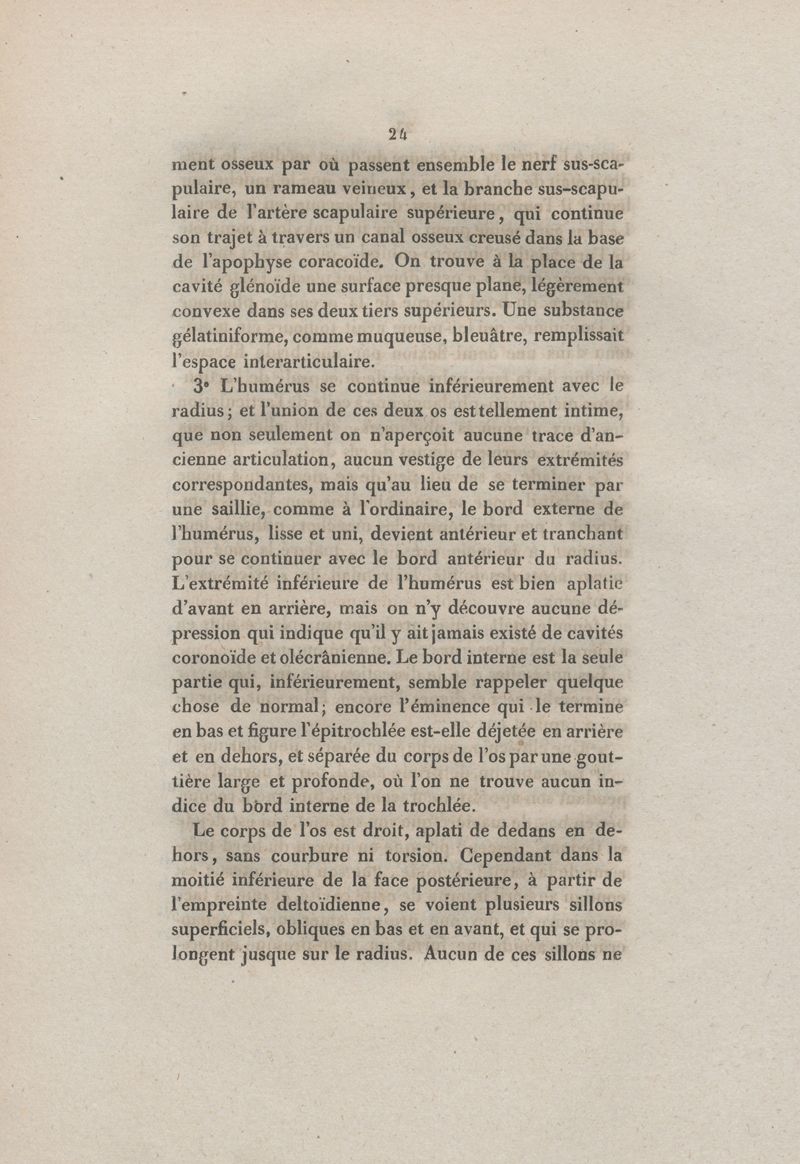 24

ment osseux par où passent ensemble le nerf sus-scapulaire, un rameau veineux, et la branche sus-scapulaire de l'artère scapulaire supérieure, qui continue son trajet à travers un canal osseux creusé dans la base de l'apophyse coracoïde. On trouve à la place de la cavité glénoïde une surface presque plane, légèrement convexe dans ses deux tiers supérieurs. Une substance gélatiniforme, comme muqueuse, bleuâtre, remplissait l'espace interarticulaire.

3° L'humérus se continue inférieurement avec le radius; et l'union de ces deux os est tellement intime, que non seulement on n'aperçoit aucune trace d'ancienne articulation, aucun vestige de leurs extrémités correspondantes, mais qu'au lieu de se terminer par une saillie, comme à l'ordinaire, le bord externe de l'humérus, lisse et uni, devient antérieur et tranchant pour se continuer avec le bord antérieur du radius. L'extrémité inférieure de l'humérus est bien aplatie d'avant en arrière, mais on n'y découvre aucune dépression qui indique qu'il y ait jamais existé de cavités coronoïde et olécrânienne. Le bord interne est la seule partie qui, inférieurement, semble rappeler quelque chose de normal; encore l'éminence qui le termine en bas et figure l'épitrochlée est-elle déjetée en arrière et en dehors, et séparée du corps de l'os par une gouttière large et profonde, où l'on ne trouve aucun indice du bord interne de la trochlée.

Le corps de l'os est droit, aplati de dedans en dehors, sans courbure ni torsion. Cependant dans la moitié inférieure de la face postérieure, à partir de l'empreinte deltoïdienne, se voient plusieurs sillons superficiels, obliques en bas et en avant, et qui se prolongent jusque sur le radius. Aucun de ces sillons ne